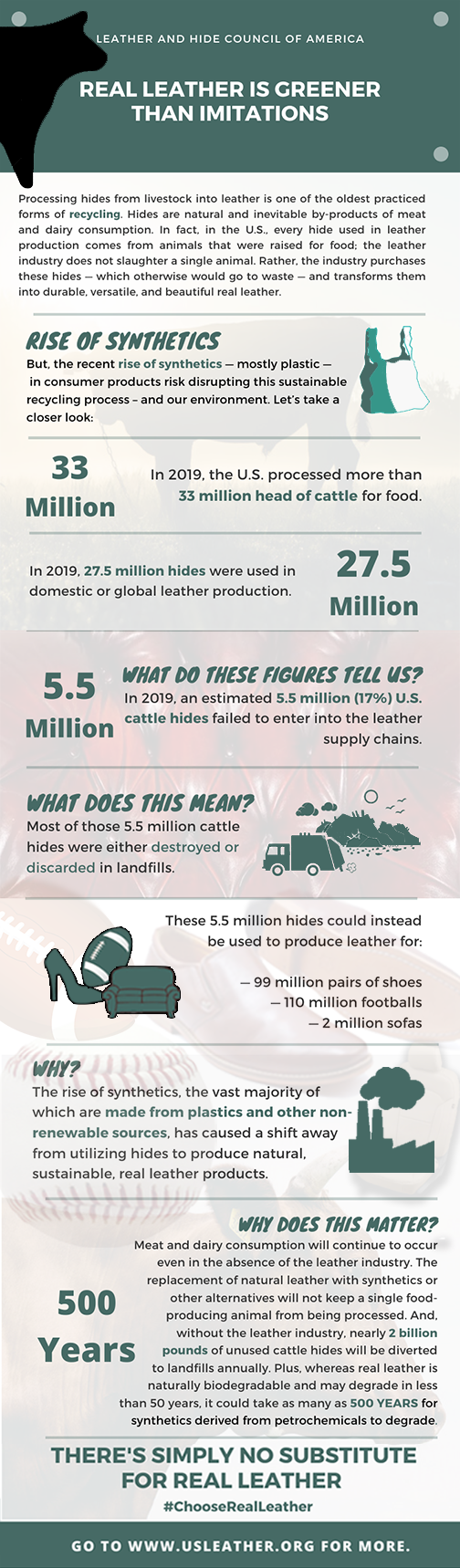 LEATHER AND HIDE COUNCIL OF AMERICA

REAL LEATHER IS GREENER THAN IMITATIONS

Processing hides from livestock into leather is one of the oldest practiced forms of recycling. Hides are natural and inevitable by-products of meat and dairy consumption. In fact, in the U.S., every hide used in leather production comes from animals that were raised for food; the leather industry does not slaughter a single animal. Rather, the industry purchases these hides — which otherwise would go to waste — and transforms them into durable, versatile, and beautiful real leather.

RISE OF SYNTHETICS

But, the recent rise of synthetics — mostly plastic — in consumer products risk disrupting this sustainable recycling process – and our environment. Let's take a closer look:

33 Million

In 2019, the U.S. processed more than 33 million head of cattle for food.

In 2019, 27.5 million hides were used in domestic or global leather production.

27.5 Million

5.5 Million

WHAT DO THESE FIGURES TELL US?

In 2019, an estimated 5.5 million (17%) U.S. cattle hides failed to enter into the leather supply chains.

WHAT DOES THIS MEAN?

Most of those 5.5 million cattle hides were either destroyed or discarded in landfills.

These 5.5 million hides could instead be used to produce leather for:

— 99 million pairs of shoes
— 110 million footballs
— 2 million sofas

WHY?

The rise of synthetics, the vast majority of which are made from plastics and other non-renewable sources, has caused a shift away from utilizing hides to produce natural, sustainable, real leather products.

WHY DOES THIS MATTER?

500 Years

Meat and dairy consumption will continue to occur even in the absence of the leather industry. The replacement of natural leather with synthetics or other alternatives will not keep a single food-producing animal from being processed. And, without the leather industry, nearly 2 billion pounds of unused cattle hides will be diverted to landfills annually. Plus, whereas real leather is naturally biodegradable and may degrade in less than 50 years, it could take as many as 500 YEARS for synthetics derived from petrochemicals to degrade.

THERE'S SIMPLY NO SUBSTITUTE FOR REAL LEATHER

#ChooseRealLeather

GO TO WWW.USLEATHER.ORG FOR MORE.